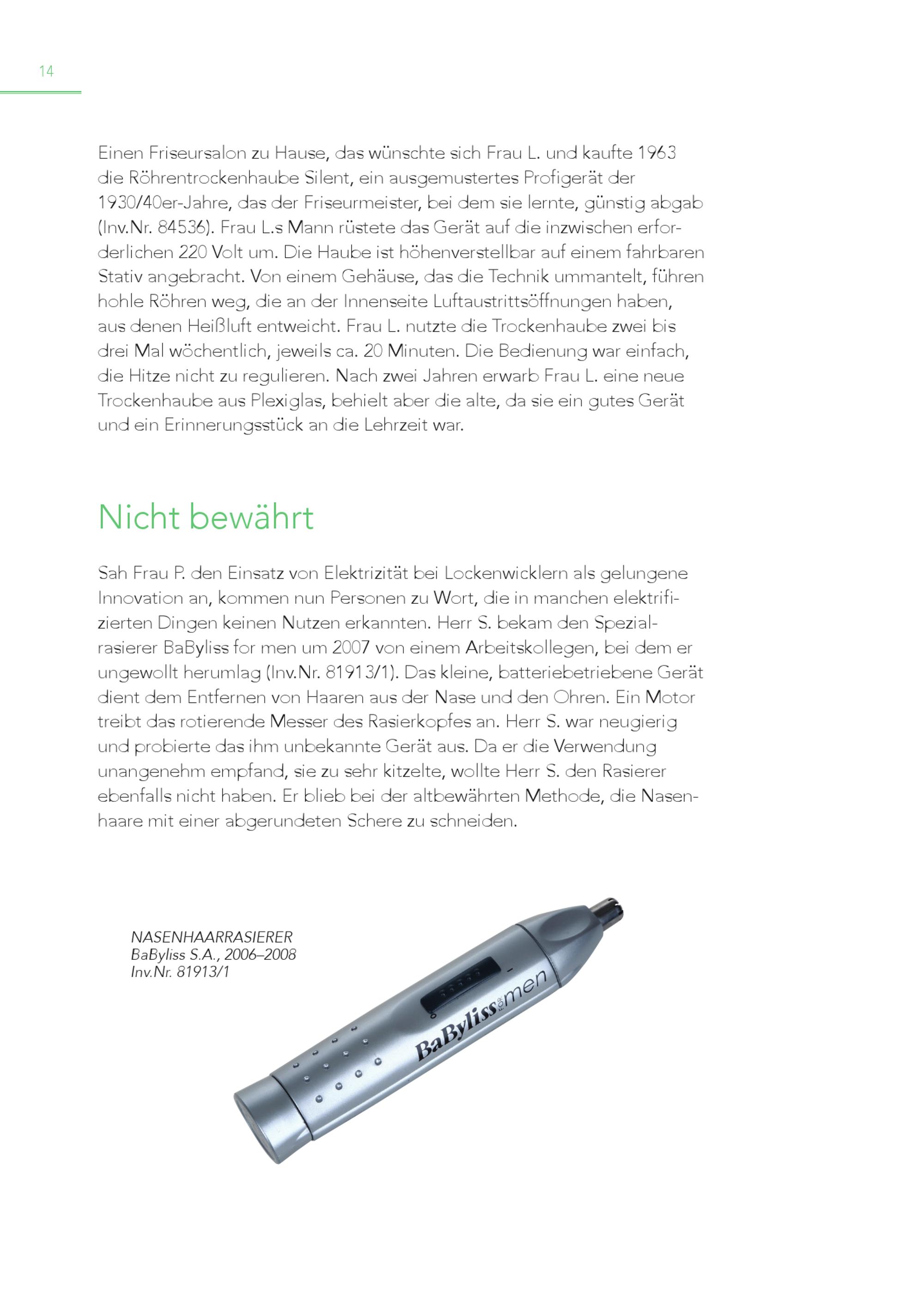 14

Einen Friseursalon zu Hause, das wünschte sich Frau L. und kaufte 1963 die Röhrentrockenhaube Silent, ein ausgemustertes Profigerät der 1930/40er-Jahre, das der Friseurmeister, bei dem sie lernte, günstig abgab (Inv.Nr. 84536). Frau L.s Mann rüstete das Gerät auf die inzwischen erforderlichen 220 Volt um. Die Haube ist höhenverstellbar auf einem fahrbaren Stativ angebracht. Von einem Gehäuse, das die Technik ummantelt, führen hohle Röhren weg, die an der Innenseite Luftaustrittsöffnungen haben, aus denen Heißluft entweicht. Frau L. nutzte die Trockenhaube zwei bis drei Mal wöchentlich, jeweils ca. 20 Minuten. Die Bedienung war einfach, die Hitze nicht zu regulieren. Nach zwei Jahren erwarb Frau L. eine neue Trockenhaube aus Plexiglas, behielt aber die alte, da sie ein gutes Gerät und ein Erinnerungsstück an die Lehrzeit war.

Nicht bewährt

Sah Frau P. den Einsatz von Elektrizität bei Lockenwicklern als gelungene Innovation an, kommen nun Personen zu Wort, die in manchen elektrifizierten Dingen keinen Nutzen erkannten. Herr S. bekam den Spezialrasierer BaByliss for men um 2007 von einem Arbeitskollegen, bei dem er ungewollt herumlag (Inv.Nr. 81913/1). Das kleine, batteriebetriebene Gerät dient dem Entfernen von Haaren aus der Nase und den Ohren. Ein Motor treibt das rotierende Messer des Rasierkopfes an. Herr S. war neugierig und probierte das ihm unbekannte Gerät aus. Da er die Verwendung unangenehm empfand, sie zu sehr kitzelte, wollte Herr S. den Rasierer ebenfalls nicht haben. Er blieb bei der altbewährten Methode, die Nasenhaare mit einer abgerundeten Schere zu schneiden.

NASENHAARRASIERER
BaByliss S.A., 2006–2008
Inv.Nr. 81913/1

BaByliss FOR men